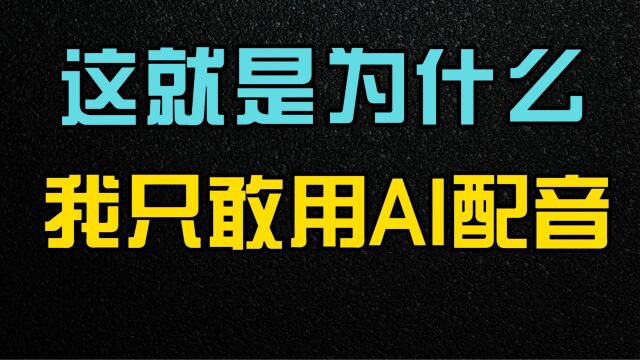 这就是为什么

我只敢用AI配音